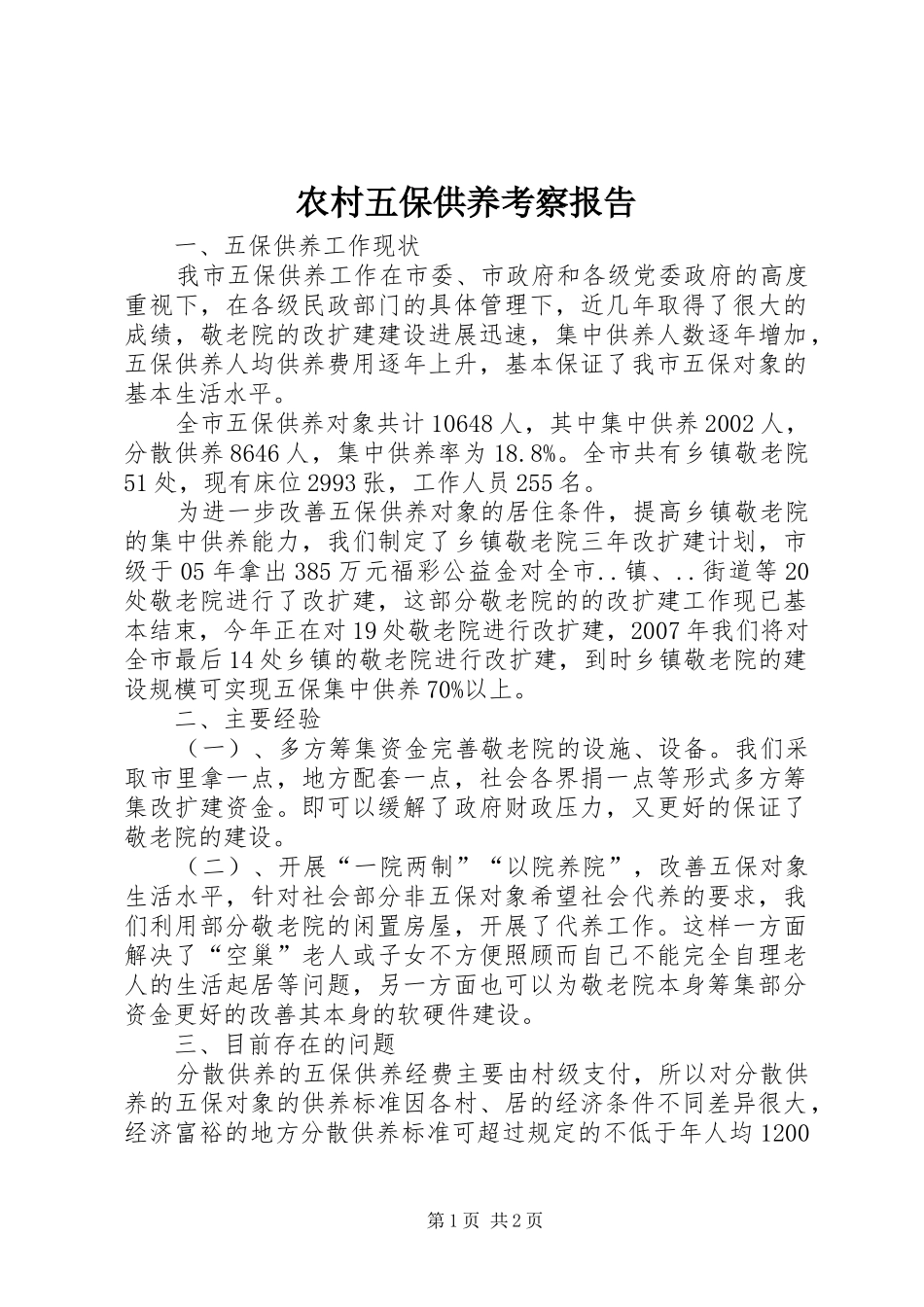 农村五保供养考察报告

一、五保供养工作现状

我市五保供养工作在市委、市政府和各级党委政府的高度重视下，在各级民政部门的具体管理下，近几年取得了很大的成绩，敬老院的改扩建建设进展迅速，集中供养人数逐年增加，五保供养人均供养费用逐年上升，基本保证了我市五保对象的基本生活水平。

全市五保供养对象共计10648人，其中集中供养2002人，分散供养8646人，集中供养率为18.8%。全市共有乡镇敬老院51处，现有床位2993张，工作人员255名。

为进一步改善五保供养对象的居住条件，提高乡镇敬老院的集中供养能力，我们制定了乡镇敬老院三年改扩建计划，市级于05年拿出385万元福彩公益金对全市..镇、..街道等20处敬老院进行了改扩建，这部分敬老院的的改扩建工作现已基本结束，今年正在对19处敬老院进行改扩建，2007年我们将对全市最后14处乡镇的敬老院进行改扩建，到时乡镇敬老院的建设规模可实现五保集中供养70%以上。

二、主要经验

（一）、多方筹集资金完善敬老院的设施、设备。我们采取市里拿一点，地方配套一点，社会各界捐一点等形式多方筹集改扩建资金。即可以缓解了政府财政压力，又更好的保证了敬老院的建设。

（二）、开展“一院两制”“以院养院”，改善五保对象生活水平，针对社会部分非五保对象希望社会代养的要求，我们利用部分敬老院的闲置房屋，开展了代养工作。这样一方面解决了“空巢”老人或子女不方便照顾而自己不能完全自理老人的生活起居等问题，另一方面也可以为敬老院本身筹集部分资金更好的改善其本身的软硬件建设。

三、目前存在的问题

分散供养的五保供养经费主要由村级支付，所以对分散供养的五保对象的供养标准因各村、居的经济条件不同差异很大，经济富裕的地方分散供养标准可超过规定的不低于年人均1200

第1页 共2页